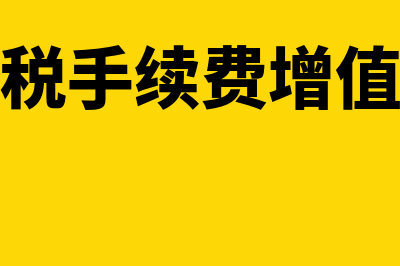 税手续费增值